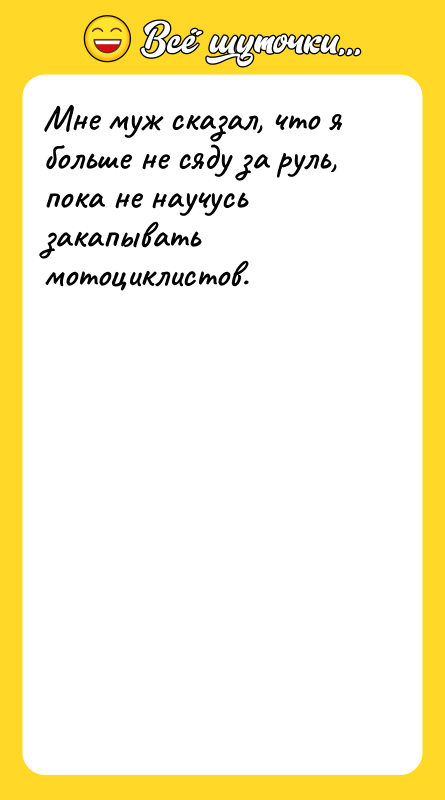 Всё шуточки...

Мне муж сказал, что я больше не сяду за руль, пока не научусь закапывать мотоциклистов.